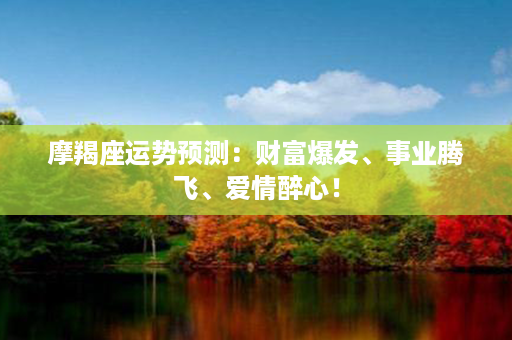 摩羯座运势预测：财富爆发、事业腾飞、爱情醉心！